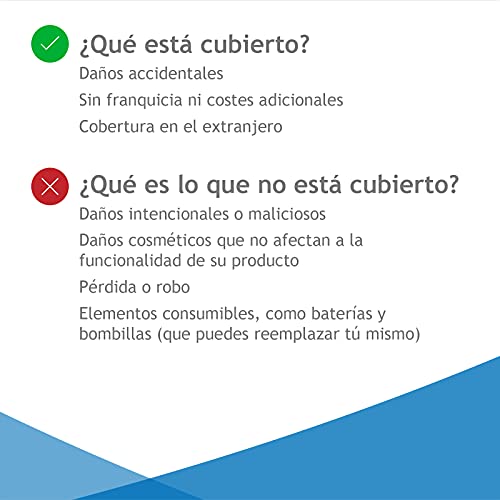 ¿Qué está cubierto?

Daños accidentales

Sin franquicia ni costes adicionales

Cobertura en el extranjero

¿Qué es lo que no está cubierto?

Daños intencionales o maliciosos

Daños cosméticos que no afectan a la funcionalidad de su producto

Pérdida o robo

Elementos consumibles, como baterías y bombillas (que puedes reemplazar tú mismo)